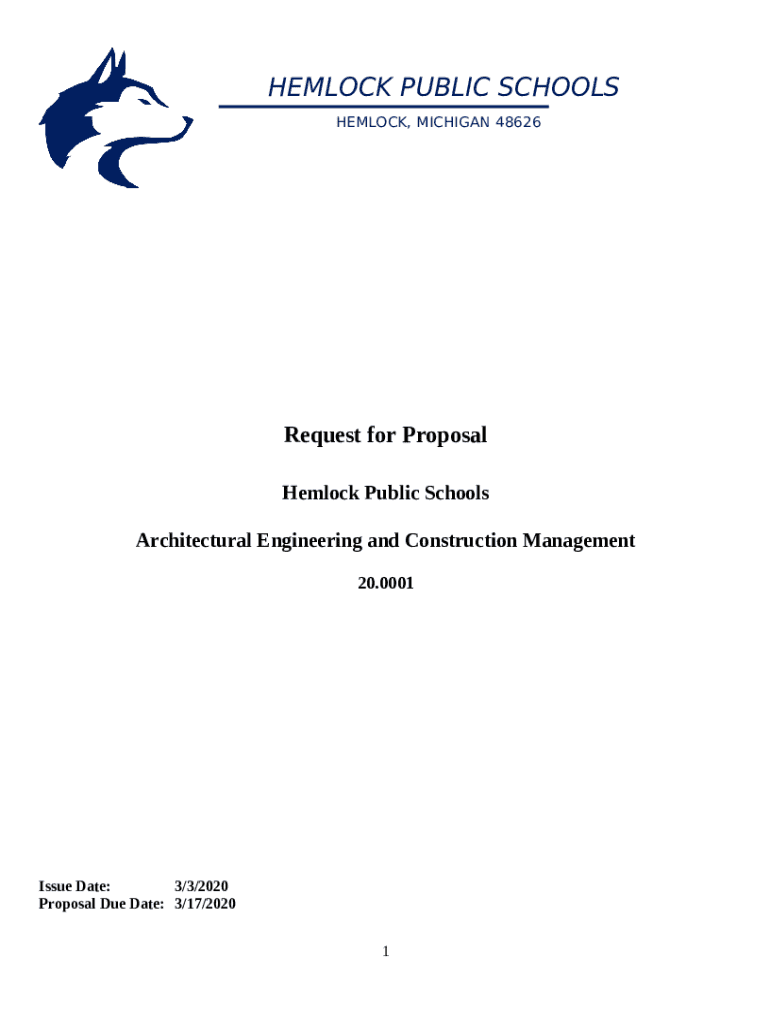 HEMLOCK PUBLIC SCHOOLS
HEMLOCK, MICHIGAN 48626

Request for Proposal

Hemlock Public Schools

Architectural Engineering and Construction Management

20.0001

Issue Date: 3/3/2020
Proposal Due Date: 3/17/2020

1